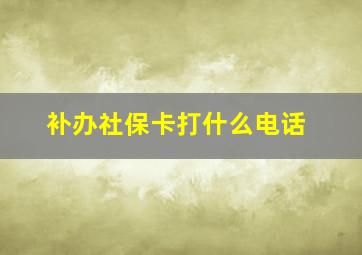 补办社保卡打什么电话